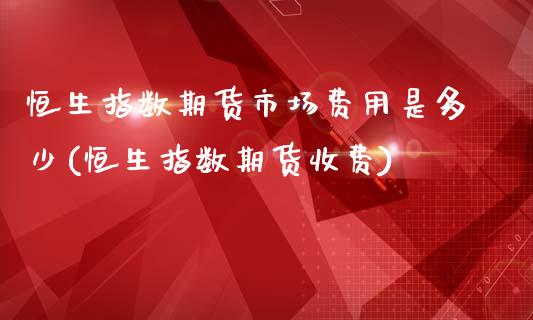 恒生指数期货市场费用是多少(恒生指数期货收费)